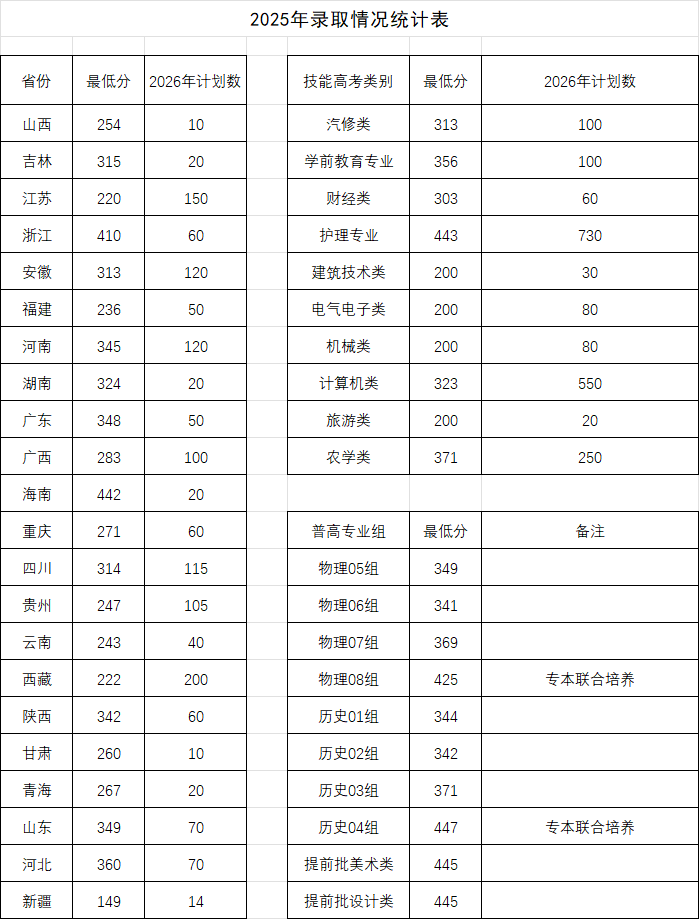 2025年录取情况统计表

| 省份 | 最低分 | 2026年计划数 |
|---|---|---|
| 山西 | 254 | 10 |
| 吉林 | 315 | 20 |
| 江苏 | 220 | 150 |
| 浙江 | 410 | 60 |
| 安徽 | 313 | 120 |
| 福建 | 236 | 50 |
| 河南 | 345 | 120 |
| 湖南 | 324 | 20 |
| 广东 | 348 | 50 |
| 广西 | 283 | 100 |
| 海南 | 442 | 20 |
| 重庆 | 271 | 60 |
| 四川 | 314 | 115 |
| 贵州 | 247 | 105 |
| 云南 | 243 | 40 |
| 西藏 | 222 | 200 |
| 陕西 | 342 | 60 |
| 甘肃 | 260 | 10 |
| 青海 | 267 | 20 |
| 山东 | 349 | 70 |
| 河北 | 360 | 70 |
| 新疆 | 149 | 14 |

| 技能高考类别 | 最低分 | 2026年计划数 |
|---|---|---|
| 汽修类 | 313 | 100 |
| 学前教育专业 | 356 | 100 |
| 财经类 | 303 | 60 |
| 护理专业 | 443 | 730 |
| 建筑技术类 | 200 | 30 |
| 电气电子类 | 200 | 80 |
| 机械类 | 200 | 80 |
| 计算机类 | 323 | 550 |
| 旅游类 | 200 | 20 |
| 农学类 | 371 | 250 |

| 普高专业组 | 最低分 | 备注 |
|---|---|---|
| 物理05组 | 349 | |
| 物理06组 | 341 | |
| 物理07组 | 369 | |
| 物理08组 | 425 | 专本联合培养 |
| 历史01组 | 344 | |
| 历史02组 | 342 | |
| 历史03组 | 371 | |
| 历史04组 | 447 | 专本联合培养 |
| 提前批美术类 | 445 | |
| 提前批设计类 | 445 | |